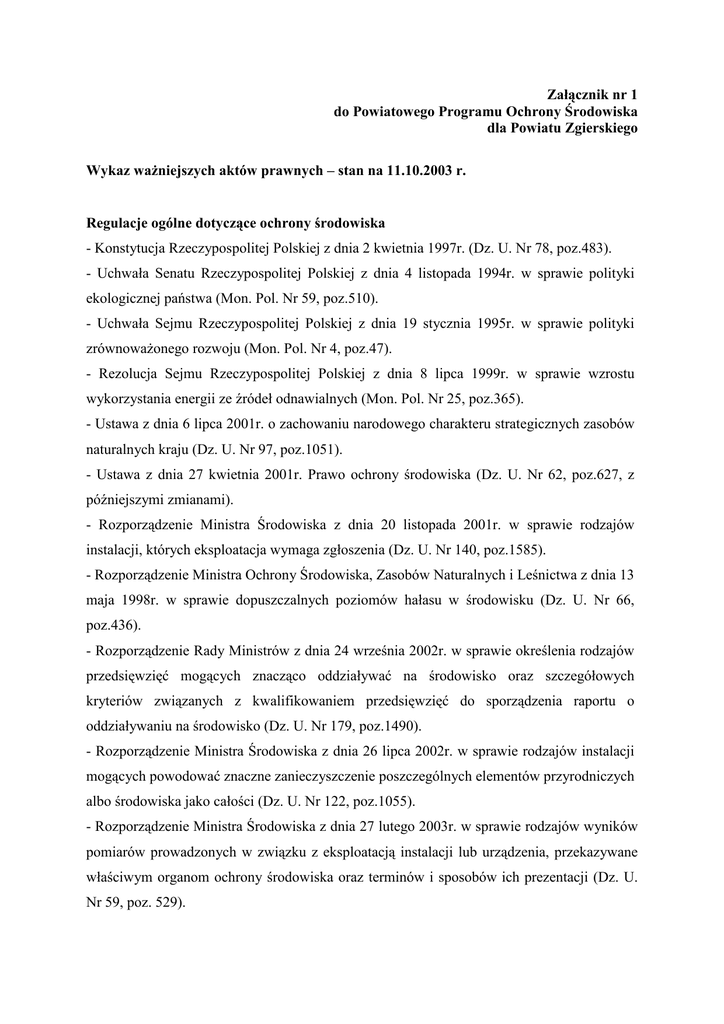 Załącznik nr 1
do Powiatowego Programu Ochrony Środowiska
dla Powiatu Zgierskiego

Wykaz ważniejszych aktów prawnych – stan na 11.10.2003 r.

Regulacje ogólne dotyczące ochrony środowiska
- Konstytucja Rzeczypospolitej Polskiej z dnia 2 kwietnia 1997r. (Dz. U. Nr 78, poz.483).
- Uchwała Senatu Rzeczypospolitej Polskiej z dnia 4 listopada 1994r. w sprawie polityki ekologicznej państwa (Mon. Pol. Nr 59, poz.510).
- Uchwała Sejmu Rzeczypospolitej Polskiej z dnia 19 stycznia 1995r. w sprawie polityki zrównoważonego rozwoju (Mon. Pol. Nr 4, poz.47).
- Rezolucja Sejmu Rzeczypospolitej Polskiej z dnia 8 lipca 1999r. w sprawie wzrostu wykorzystania energii ze źródeł odnawialnych (Mon. Pol. Nr 25, poz.365).
- Ustawa z dnia 6 lipca 2001r. o zachowaniu narodowego charakteru strategicznych zasobów naturalnych kraju (Dz. U. Nr 97, poz.1051).
- Ustawa z dnia 27 kwietnia 2001r. Prawo ochrony środowiska (Dz. U. Nr 62, poz.627, z późniejszymi zmianami).
- Rozporządzenie Ministra Środowiska z dnia 20 listopada 2001r. w sprawie rodzajów instalacji, których eksploatacja wymaga zgłoszenia (Dz. U. Nr 140, poz.1585).
- Rozporządzenie Ministra Ochrony Środowiska, Zasobów Naturalnych i Leśnictwa z dnia 13 maja 1998r. w sprawie dopuszczalnych poziomów hałasu w środowisku (Dz. U. Nr 66, poz.436).
- Rozporządzenie Rady Ministrów z dnia 24 września 2002r. w sprawie określenia rodzajów przedsięwzięć mogących znacząco oddziaływać na środowisko oraz szczegółowych kryteriów związanych z kwalifikowaniem przedsięwzięć do sporządzenia raportu o oddziaływaniu na środowisko (Dz. U. Nr 179, poz.1490).
- Rozporządzenie Ministra Środowiska z dnia 26 lipca 2002r. w sprawie rodzajów instalacji mogących powodować znaczne zanieczyszczenie poszczególnych elementów przyrodniczych albo środowiska jako całości (Dz. U. Nr 122, poz.1055).
- Rozporządzenie Ministra Środowiska z dnia 27 lutego 2003r. w sprawie rodzajów wyników pomiarów prowadzonych w związku z eksploatacją instalacji lub urządzenia, przekazywane właściwym organom ochrony środowiska oraz terminów i sposobów ich prezentacji (Dz. U. Nr 59, poz. 529).